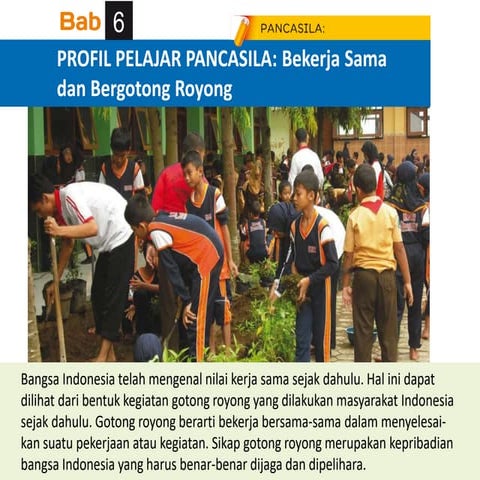 Bab 6

PANCASILA:

PROFIL PELAJAR PANCASILA: Bekerja Sama dan Bergotong Royong

Bangsa Indonesia telah mengenal nilai kerja sama sejak dahulu. Hal ini dapat dilihat dari bentuk kegiatan gotong royong yang dilakukan masyarakat Indonesia sejak dahulu. Gotong royong berarti bekerja bersama-sama dalam menyelesaikan suatu pekerjaan atau kegiatan. Sikap gotong royong merupakan kepribadian bangsa Indonesia yang harus benar-benar dijaga dan dipelihara.